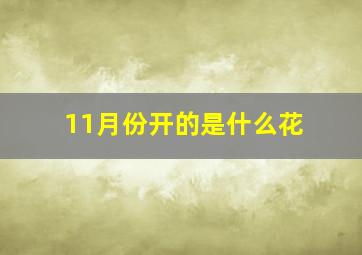 11月份开的是什么花